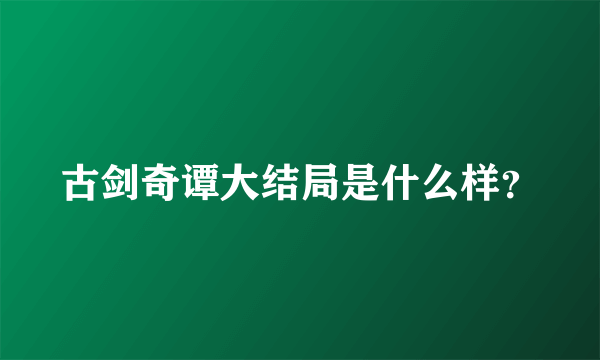 古剑奇谭大结局是什么样?